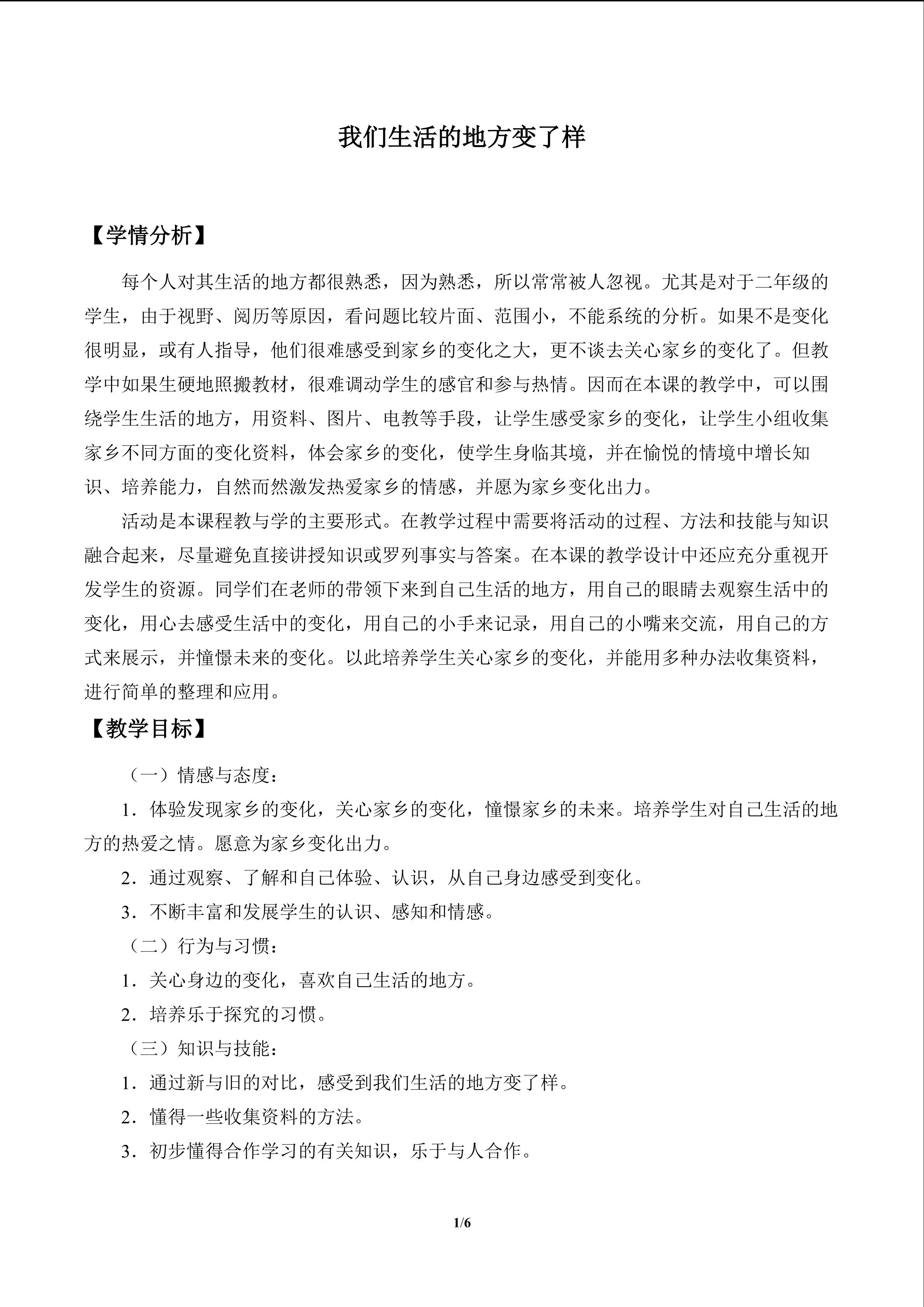 我们生活的地方变了样

【学情分析】

每个人对其生活的地方都很熟悉，因为熟悉，所以常常被人忽视。尤其是对于二年级的学生，由于视野、阅历等原因，看问题比较片面、范围小，不能系统的分析。如果不是变化很明显，或有人指导，他们很难感受到家乡的变化之大，更不谈去关心家乡的变化了。但教学中如果生硬地照搬教材，很难调动学生的感官和参与热情。因而在本课的教学中，可以围绕学生生活的地方，用资料、图片、电教等手段，让学生感受家乡的变化，让学生小组收集家乡不同方面的变化资料，体会家乡的变化，使学生身临其境，并在愉悦的情境中增长知识、培养能力，自然而然激发热爱家乡的情感，并愿为家乡变化出力。

活动是本课程教与学的主要形式。在教学过程中需要将活动的过程、方法和技能与知识融合起来，尽量避免直接讲授知识或罗列事实与答案。在本课的教学设计中还应充分重视开发学生的资源。同学们在老师的带领下来到自己生活的地方，用自己的眼睛去观察生活中的变化，用心去感受生活中的变化，用自己的小手来记录，用自己的小嘴来交流，用自己的方式来展示，并憧憬未来的变化。以此培养学生关心家乡的变化，并能用多种办法收集资料，进行简单的整理和应用。

【教学目标】

（一）情感与态度：

1．体验发现家乡的变化，关心家乡的变化，憧憬家乡的未来。培养学生对自己生活的地方的热爱之情。愿意为家乡变化出力。

2．通过观察、了解和自己体验、认识，从自己身边感受到变化。

3．不断丰富和发展学生的认识、感知和情感。

（二）行为与习惯：

1．关心身边的变化，喜欢自己生活的地方。

2．培养乐于探究的习惯。

（三）知识与技能：

1．通过新与旧的对比，感受到我们生活的地方变了样。

2．懂得一些收集资料的方法。

3．初步懂得合作学习的有关知识，乐于与人合作。

1/6